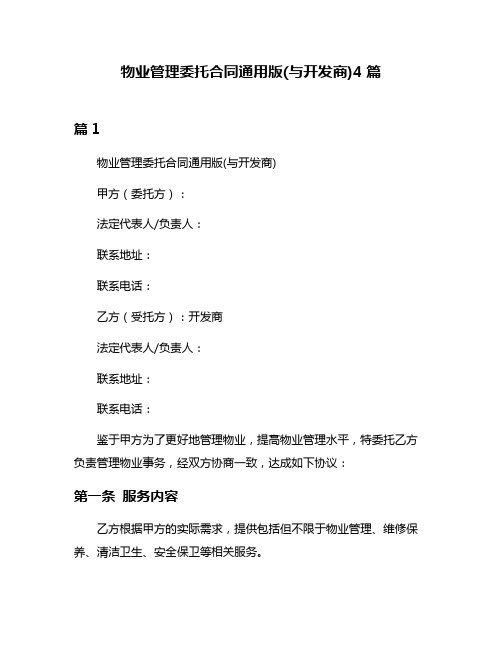 物业管理委托合同通用版(与开发商)4 篇

篇 1

物业管理委托合同通用版(与开发商)

甲方（委托方）：

法定代表人/负责人：

联系地址：

联系电话：

乙方（受托方）：开发商

法定代表人/负责人：

联系地址：

联系电话：

鉴于甲方为了更好地管理物业，提高物业管理水平，特委托乙方负责管理物业事务，经双方协商一致，达成如下协议：

第一条 服务内容

乙方根据甲方的实际需求，提供包括但不限于物业管理、维修保养、清洁卫生、安全保卫等相关服务。